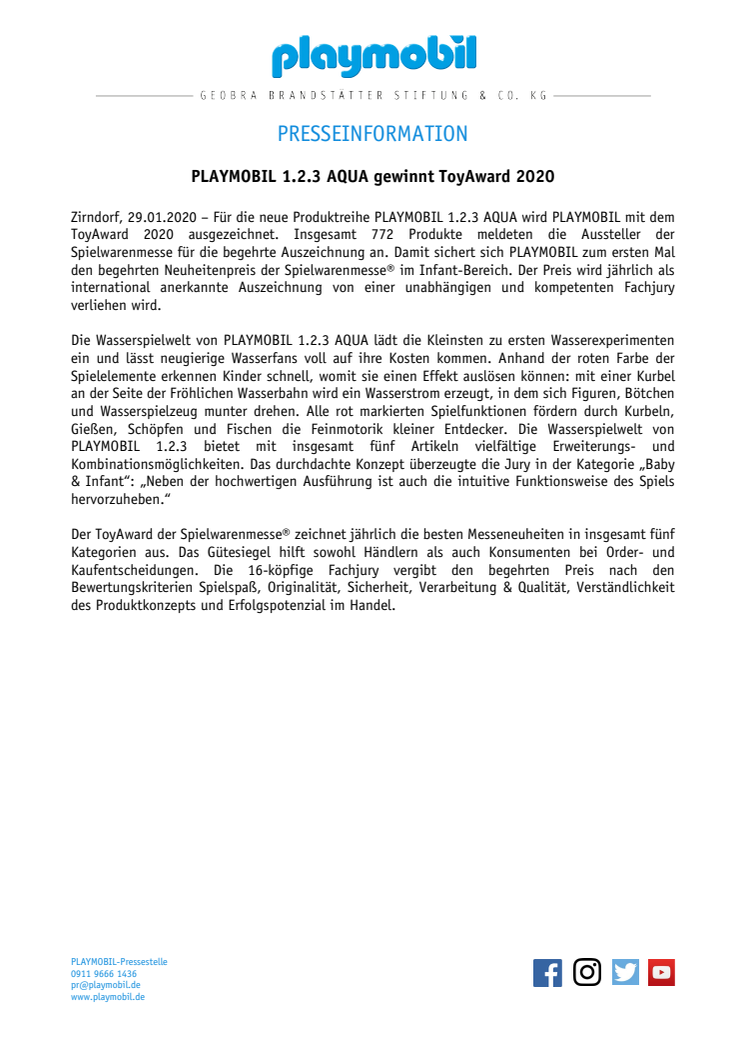 playmobil

GEOBRA BRANDSTÄTTER STIFTUNG & CO. KG

PRESSEINFORMATION

PLAYMOBIL 1.2.3 AQUA gewinnt ToyAward 2020

Zirndorf, 29.01.2020 – Für die neue Produktreihe PLAYMOBIL 1.2.3 AQUA wird PLAYMOBIL mit dem ToyAward 2020 ausgezeichnet. Insgesamt 772 Produkte meldeten die Aussteller der Spielwarenmesse für die begehrte Auszeichnung an. Damit sichert sich PLAYMOBIL zum ersten Mal den begehrten Neuheitenpreis der Spielwarenmesse® im Infant-Bereich. Der Preis wird jährlich als international anerkannte Auszeichnung von einer unabhängigen und kompetenten Fachjury verliehen wird.

Die Wasserspielwelt von PLAYMOBIL 1.2.3 AQUA lädt die Kleinsten zu ersten Wasserexperimenten ein und lässt neugierige Wasserfans voll auf ihre Kosten kommen. Anhand der roten Farbe der Spielelemente erkennen Kinder schnell, womit sie einen Effekt auslösen können: mit einer Kurbel an der Seite der Fröhlichen Wasserbahn wird ein Wasserstrom erzeugt, in dem sich Figuren, Bötchen und Wasserspielzeug munter drehen. Alle rot markierten Spielfunktionen fördern durch Kurbeln, Gießen, Schöpfen und Fischen die Feinmotorik kleiner Entdecker. Die Wasserspielwelt von PLAYMOBIL 1.2.3 bietet mit insgesamt fünf Artikeln vielfältige Erweiterungs- und Kombinationsmöglichkeiten. Das durchdachte Konzept überzeugte die Jury in der Kategorie „Baby & Infant“: „Neben der hochwertigen Ausführung ist auch die intuitive Funktionsweise des Spiels hervorzuheben.“

Der ToyAward der Spielwarenmesse® zeichnet jährlich die besten Messeneuheiten in insgesamt fünf Kategorien aus. Das Gütesiegel hilft sowohl Händlern als auch Konsumenten bei Order- und Kaufentscheidungen. Die 16-köpfige Fachjury vergibt den begehrten Preis nach den Bewertungskriterien Spielspaß, Originalität, Sicherheit, Verarbeitung & Qualität, Verständlichkeit des Produktkonzepts und Erfolgspotenzial im Handel.

PLAYMOBIL-Pressestelle
0911 9666 1436
pr@playmobil.de
www.playmobil.de